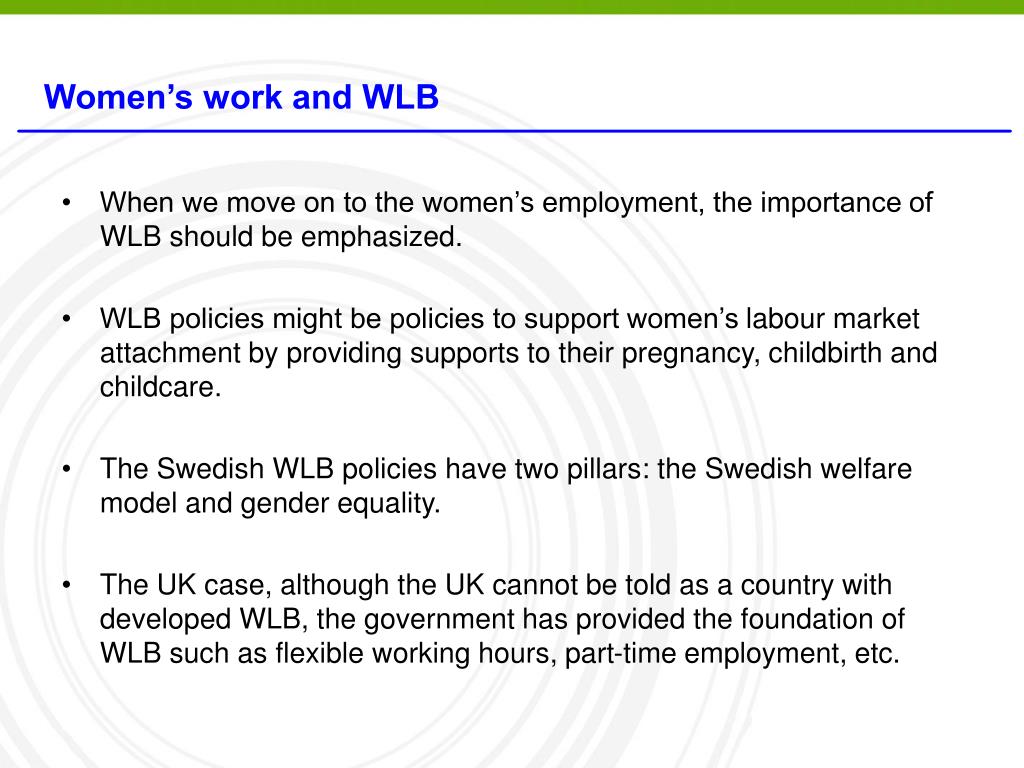 Women’s work and WLB

• When we move on to the women’s employment, the importance of WLB should be emphasized.

• WLB policies might be policies to support women’s labour market attachment by providing supports to their pregnancy, childbirth and childcare.

• The Swedish WLB policies have two pillars: the Swedish welfare model and gender equality.

• The UK case, although the UK cannot be told as a country with developed WLB, the government has provided the foundation of WLB such as flexible working hours, part-time employment, etc.